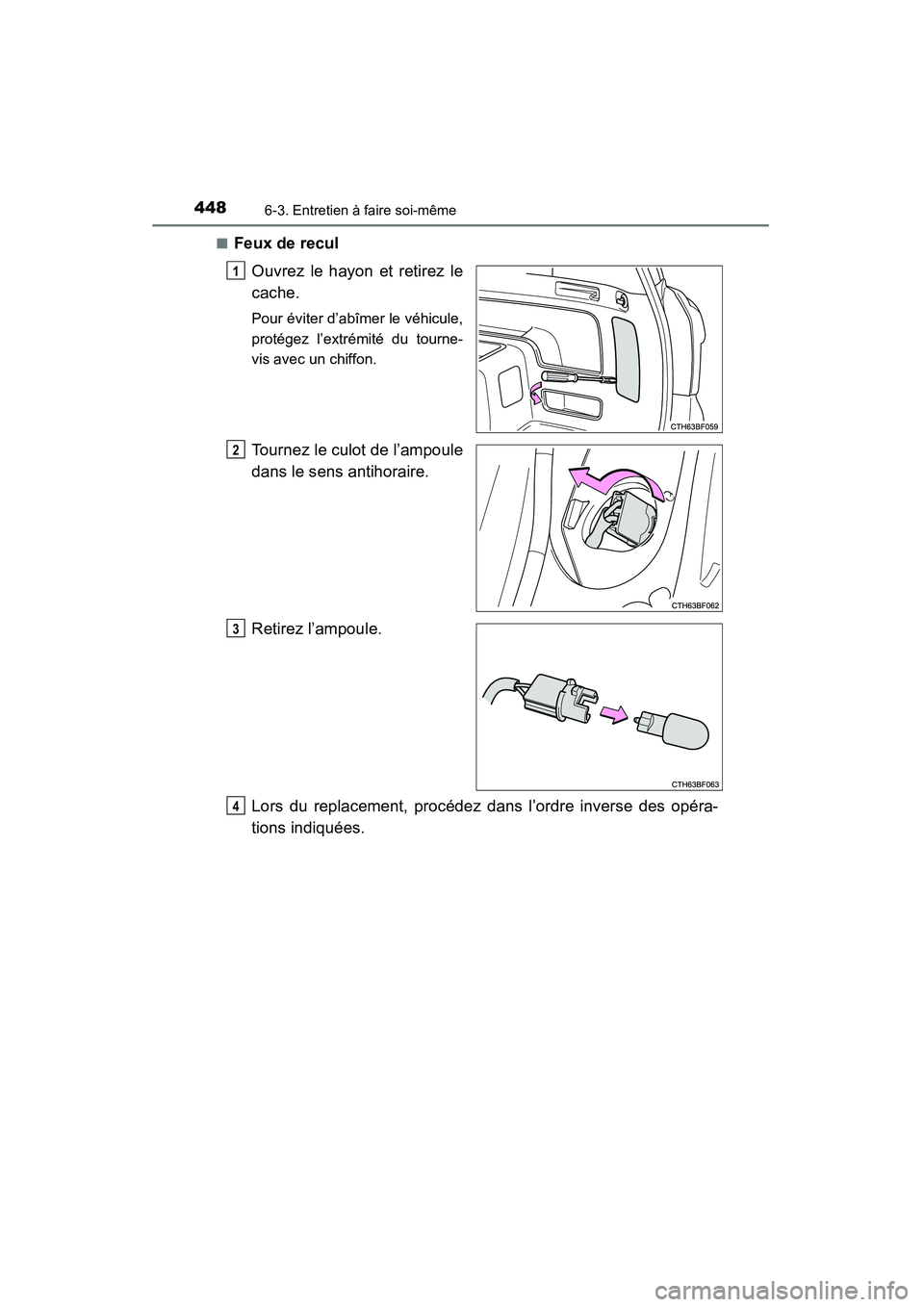 448 6-3. Entretien à faire soi-même

■ Feux de recul

1 Ouvrez le hayon et retirez le cache.

Pour éviter d'abîmer le véhicule, protégez l'extrémité du tournevis avec un chiffon.

CTH63BF059

2 Tournez le culot de l'ampoule dans le sens antihoraire.

CTH63BF062

3 Retirez l'ampoule.

CTH63BF063

4 Lors du replacement, procédez dans l'ordre inverse des opérations indiquées.

carmanualsonline.info